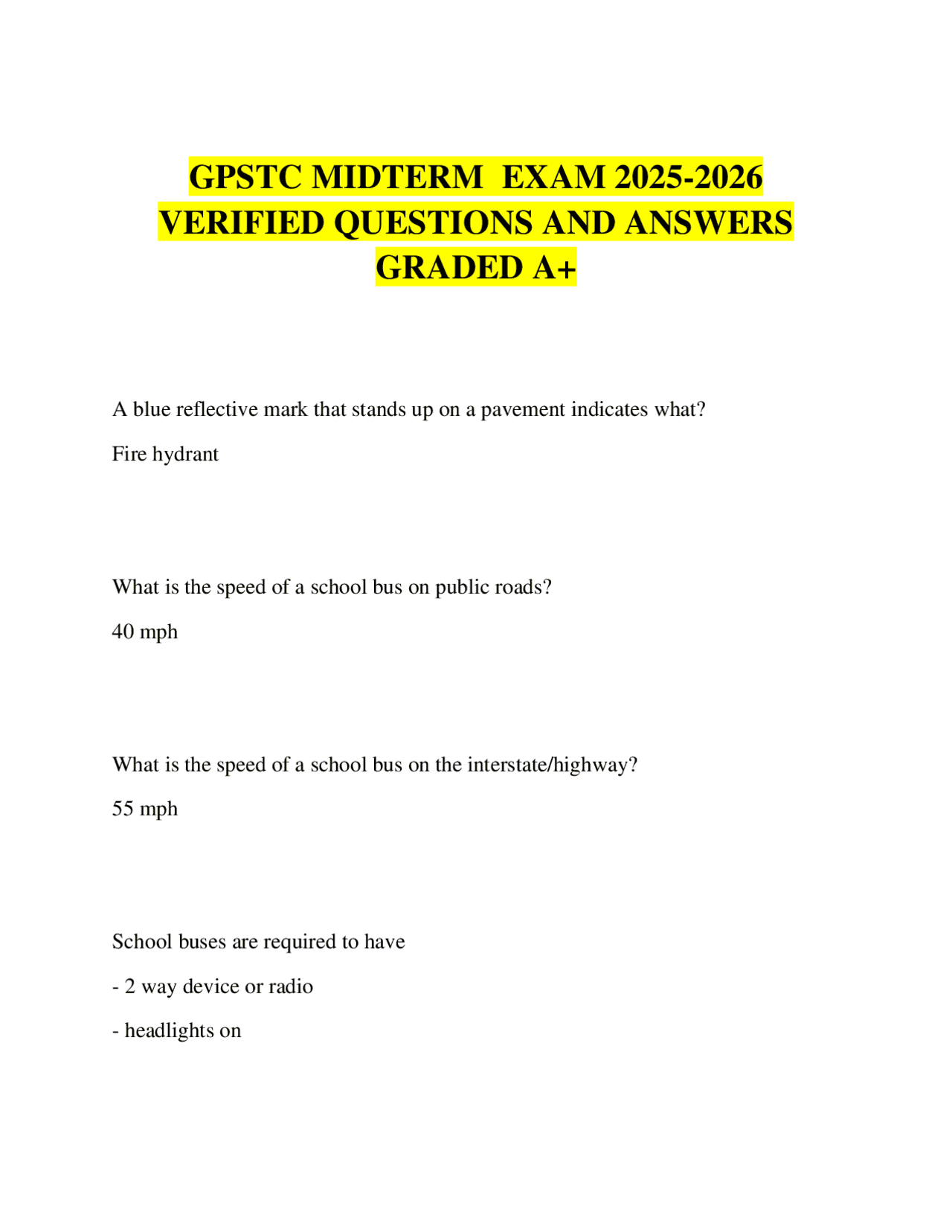 GPSTC MIDTERM EXAM 2025-2026 VERIFIED QUESTIONS AND ANSWERS GRADED A+

A blue reflective mark that stands up on a pavement indicates what?

Fire hydrant

What is the speed of a school bus on public roads?

40 mph

What is the speed of a school bus on the interstate/highway?

55 mph

School buses are required to have

- 2 way device or radio

- headlights on